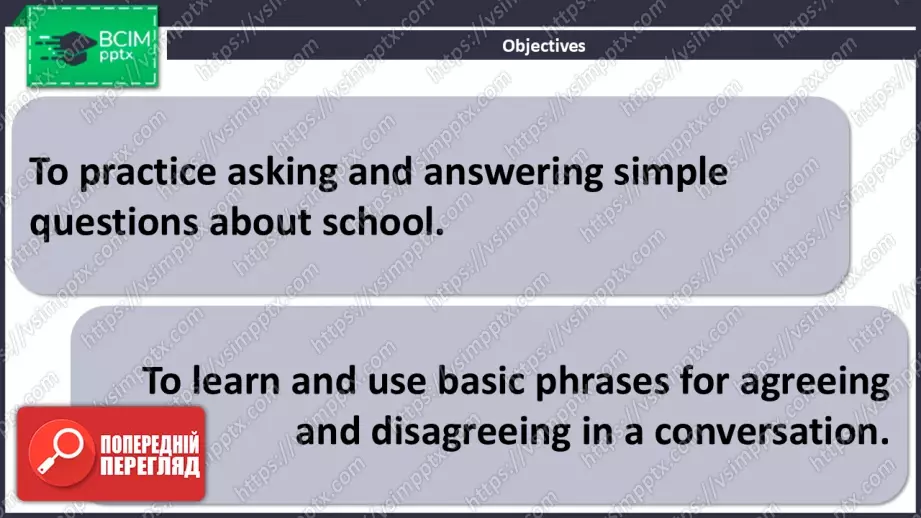 ВСІМ pptx

Objectives

To practice asking and answering simple questions about school.

To learn and use basic phrases for agreeing and disagreeing in a conversation.

ПОПЕРЕДНІЙ ПЕРЕГЛЯД

https://vsimpptx.com